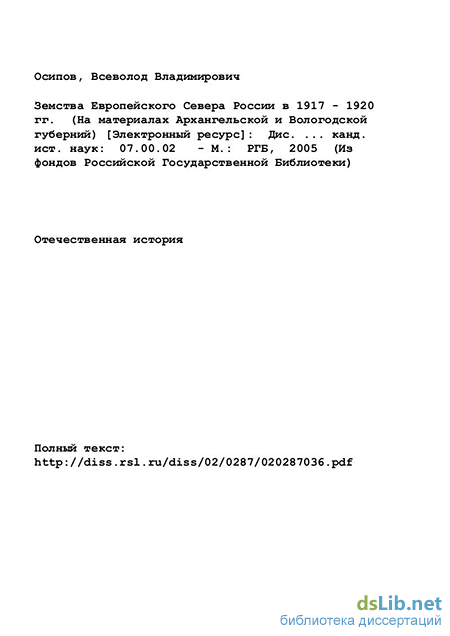 Осипов, Всеволод Владимирович

Земства Европейского Севера России в 1917 - 1920 гг. (На материалах Архангельской и Вологодской губерний) [Электронный ресурс]: Дис. ... канд. ист. наук: 07.00.02 - М.: РГБ, 2005 (Из фондов Российской Государственной Библиотеки)

Отечественная история

Полный текст:
http://diss.rsl.ru/diss/02/0287/020287036.pdf

dsLib.net
библиотека диссертаций